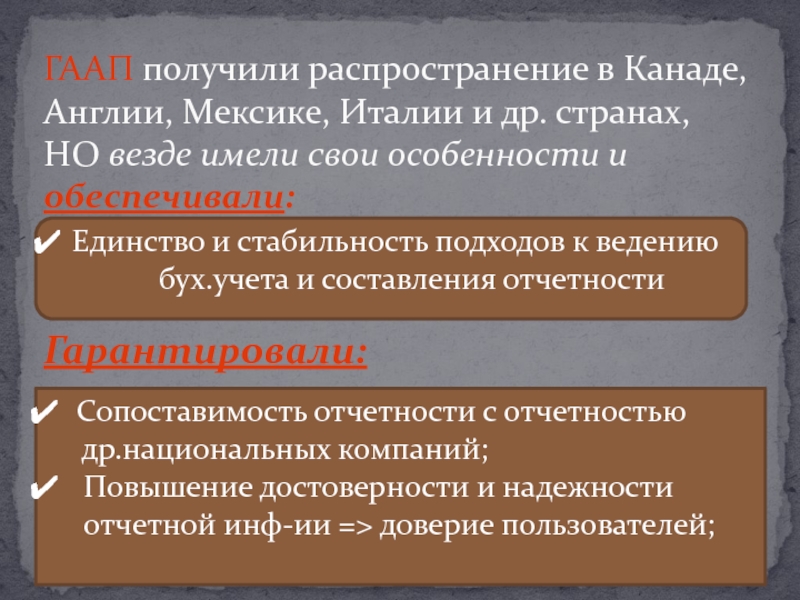 ГААП получили распространение в Канаде, Англии, Мексике, Италии и др. странах, НО везде имели свои особенности и обеспечивали:

✔ Единство и стабильность подходов к ведению бух.учета и составления отчетности

Гарантировали:

✔ Сопоставимость отчетности с отчетностью др.национальных компаний;
✔ Повышение достоверности и надежности отчетной инф-ии => доверие пользователей;